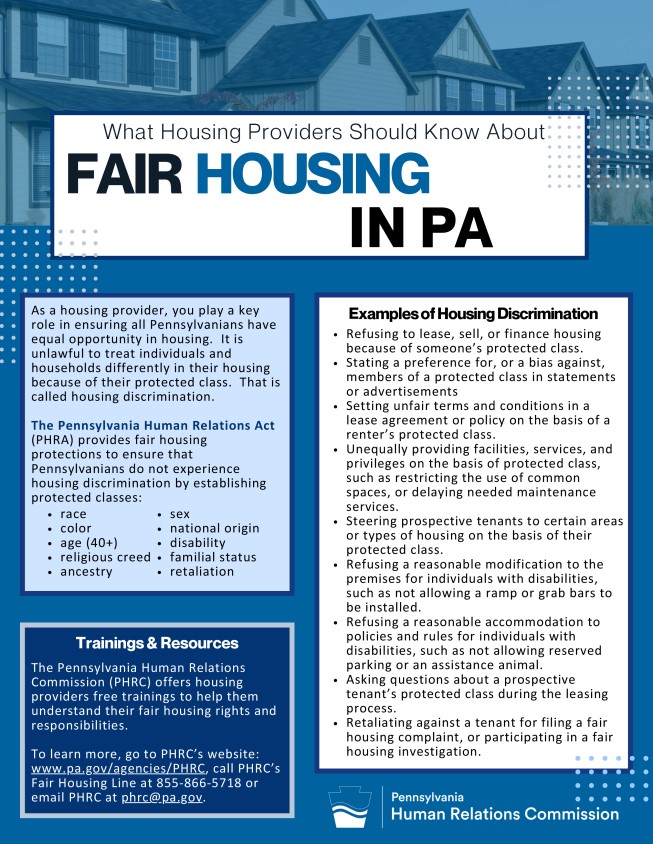 What Housing Providers Should Know About

FAIR HOUSING

IN PA

As a housing provider, you play a key role in ensuring all Pennsylvanians have equal opportunity in housing. It is unlawful to treat individuals and households differently in their housing because of their protected class. That is called housing discrimination.

The Pennsylvania Human Relations Act (PHRA) provides fair housing protections to ensure that Pennsylvanians do not experience housing discrimination by establishing protected classes:

• race
• color
• age (40+)
• religious creed
• ancestry
• sex
• national origin
• disability
• familial status
• retaliation

Trainings & Resources

The Pennsylvania Human Relations Commission (PHRC) offers housing providers free trainings to help them understand their fair housing rights and responsibilities.

To learn more, go to PHRC's website: www.pa.gov/agencies/PHRC, call PHRC's Fair Housing Line at 855-866-5718 or email PHRC at phrc@pa.gov.

Examples of Housing Discrimination

• Refusing to lease, sell, or finance housing because of someone's protected class.
• Stating a preference for, or a bias against, members of a protected class in statements or advertisements
• Setting unfair terms and conditions in a lease agreement or policy on the basis of a renter's protected class.
• Unequally providing facilities, services, and privileges on the basis of protected class, such as restricting the use of common spaces, or delaying needed maintenance services.
• Steering prospective tenants to certain areas or types of housing on the basis of their protected class.
• Refusing a reasonable modification to the premises for individuals with disabilities, such as not allowing a ramp or grab bars to be installed.
• Refusing a reasonable accommodation to policies and rules for individuals with disabilities, such as not allowing reserved parking or an assistance animal.
• Asking questions about a prospective tenant's protected class during the leasing process.
• Retaliating against a tenant for filing a fair housing complaint, or participating in a fair housing investigation.

Pennsylvania
Human Relations Commission